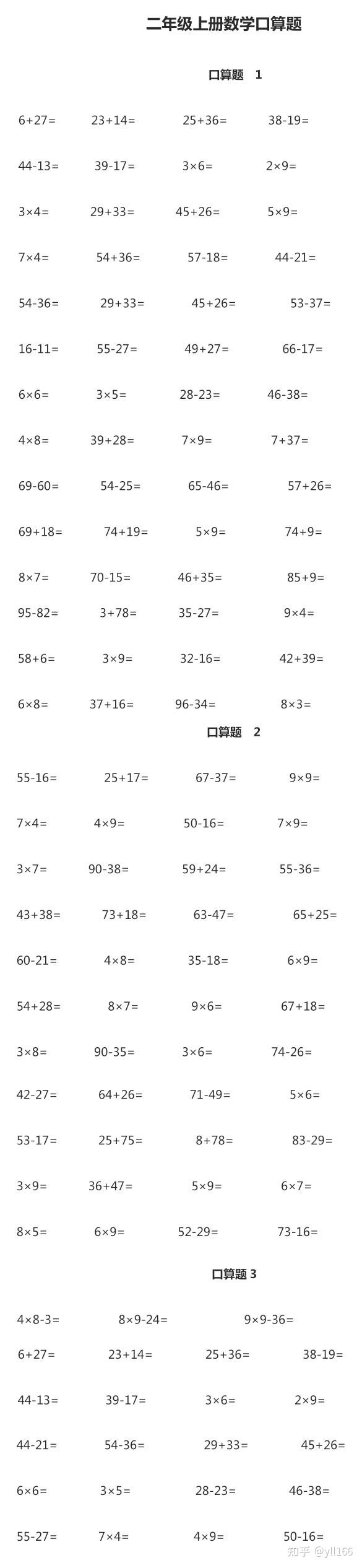 二年级上册数学口算题

口算题 1

$6+27=$ $23+14=$ $25+36=$ $38-19=$

$44-13=$ $39-17=$ $3\times6=$ $2\times9=$

$3\times4=$ $29+33=$ $45+26=$ $5\times9=$

$7\times4=$ $54+36=$ $57-18=$ $44-21=$

$54-36=$ $29+33=$ $45+26=$ $53-37=$

$16-11=$ $55-27=$ $49+27=$ $66-17=$

$6\times6=$ $3\times5=$ $28-23=$ $46-38=$

$4\times8=$ $39+28=$ $7\times9=$ $7+37=$

$69-60=$ $54-25=$ $65-46=$ $57+26=$

$69+18=$ $74+19=$ $5\times9=$ $74+9=$

$8\times7=$ $70-15=$ $46+35=$ $85+9=$

$95-82=$ $3+78=$ $35-27=$ $9\times4=$

$58+6=$ $3\times9=$ $32-16=$ $42+39=$

$6\times8=$ $37+16=$ $96-34=$ $8\times3=$

口算题 2

$55-16=$ $25+17=$ $67-37=$ $9\times9=$

$7\times4=$ $4\times9=$ $50-16=$ $7\times9=$

$3\times7=$ $90-38=$ $59+24=$ $55-36=$

$43+38=$ $73+18=$ $63-47=$ $65+25=$

$60-21=$ $4\times8=$ $35-18=$ $6\times9=$

$54+28=$ $8\times7=$ $9\times6=$ $67+18=$

$3\times8=$ $90-35=$ $3\times6=$ $74-26=$

$42-27=$ $64+26=$ $71-49=$ $5\times6=$

$53-17=$ $25+75=$ $8+78=$ $83-29=$

$3\times9=$ $36+47=$ $5\times9=$ $6\times7=$

$8\times5=$ $6\times9=$ $52-29=$ $73-16=$

口算题 3

$4\times8-3=$ $8\times9-24=$ $9\times9-36=$

$6+27=$ $23+14=$ $25+36=$ $38-19=$

$44-13=$ $39-17=$ $3\times6=$ $2\times9=$

$44-21=$ $54-36=$ $29+33=$ $45+26=$

$6\times6=$ $3\times5=$ $28-23=$ $46-38=$

$55-27=$ $7\times4=$ $4\times9=$ $50-16=$

知乎 @yll166